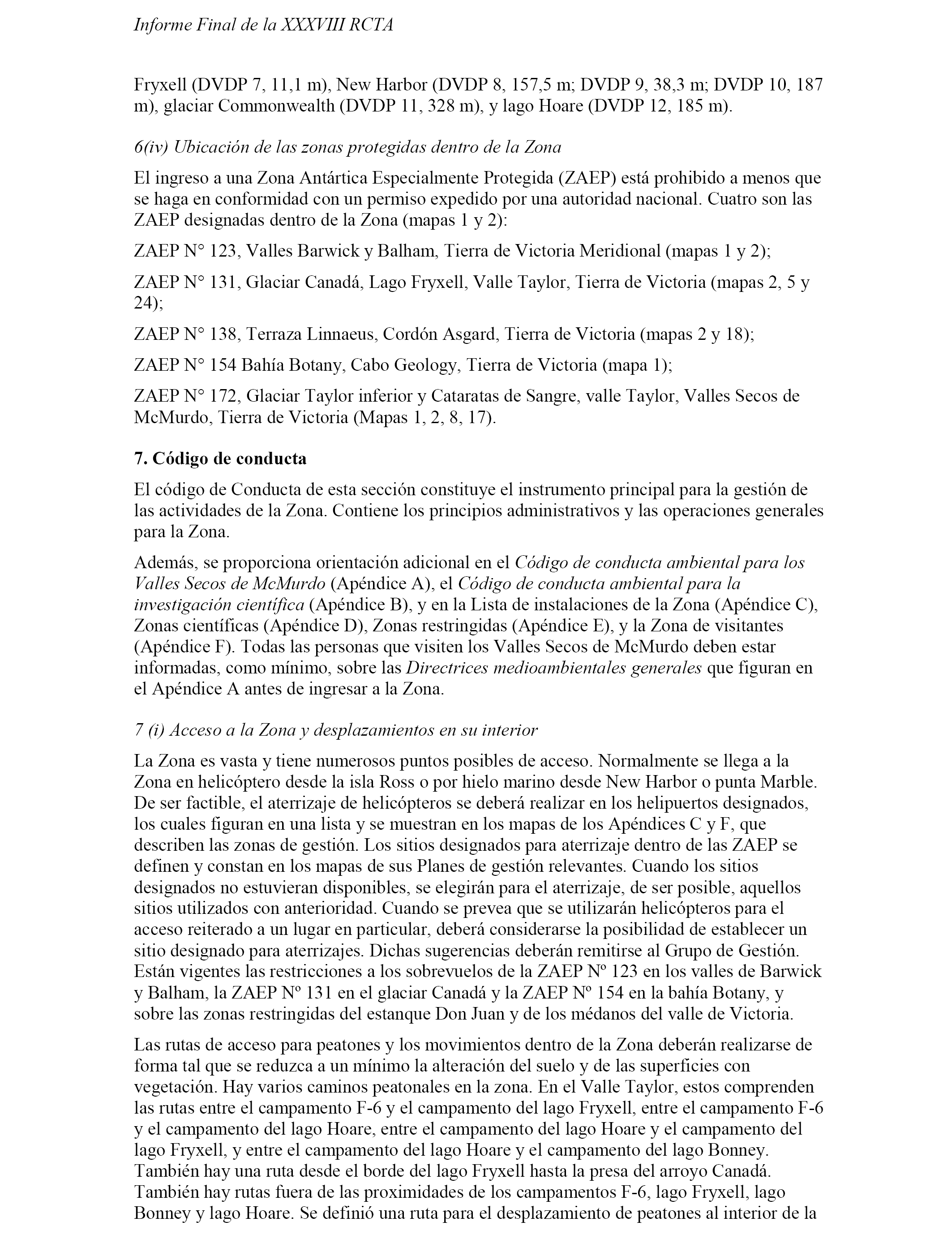 Informe Final de la XXXVIII RCTA

Fryxell (DVDP 7, 11,1 m), New Harbor (DVDP 8, 157,5 m; DVDP 9, 38,3 m; DVDP 10, 187 m), glaciar Commonwealth (DVDP 11, 328 m), y lago Hoare (DVDP 12, 185 m).

6(iv) Ubicación de las zonas protegidas dentro de la Zona

El ingreso a una Zona Antártica Especialmente Protegida (ZAEP) está prohibido a menos que se haga en conformidad con un permiso expedido por una autoridad nacional. Cuatro son las ZAEP designadas dentro de la Zona (mapas 1 y 2):

ZAEP N° 123, Valles Barwick y Balham, Tierra de Victoria Meridional (mapas 1 y 2);

ZAEP N° 131, Glaciar Canadá, Lago Fryxell, Valle Taylor, Tierra de Victoria (mapas 2, 5 y 24);

ZAEP N° 138, Terraza Linnaeus, Cordón Asgard, Tierra de Victoria (mapas 2 y 18);

ZAEP N° 154 Bahía Botany, Cabo Geology, Tierra de Victoria (mapa 1);

ZAEP N° 172, Glaciar Taylor inferior y Cataratas de Sangre, valle Taylor, Valles Secos de McMurdo, Tierra de Victoria (Mapas 1, 2, 8, 17).

7. Código de conducta

El código de Conducta de esta sección constituye el instrumento principal para la gestión de las actividades de la Zona. Contiene los principios administrativos y las operaciones generales para la Zona.

Además, se proporciona orientación adicional en el Código de conducta ambiental para los Valles Secos de McMurdo (Apéndice A), el Código de conducta ambiental para la investigación científica (Apéndice B), y en la Lista de instalaciones de la Zona (Apéndice C), Zonas científicas (Apéndice D), Zonas restringidas (Apéndice E), y la Zona de visitantes (Apéndice F). Todas las personas que visiten los Valles Secos de McMurdo deben estar informadas, como mínimo, sobre las Directrices medioambientales generales que figuran en el Apéndice A antes de ingresar a la Zona.

7 (i) Acceso a la Zona y desplazamientos en su interior

La Zona es vasta y tiene numerosos puntos posibles de acceso. Normalmente se llega a la Zona en helicóptero desde la isla Ross o por hielo marino desde New Harbor o punta Marble. De ser factible, el aterrizaje de helicópteros se deberá realizar en los helipuertos designados, los cuales figuran en una lista y se muestran en los mapas de los Apéndices C y F, que describen las zonas de gestión. Los sitios designados para aterrizaje dentro de las ZAEP se definen y constan en los mapas de sus Planes de gestión relevantes. Cuando los sitios designados no estuvieran disponibles, se elegirán para el aterrizaje, de ser posible, aquellos sitios utilizados con anterioridad. Cuando se prevea que se utilizarán helicópteros para el acceso reiterado a un lugar en particular, deberá considerarse la posibilidad de establecer un sitio designado para aterrizajes. Dichas sugerencias deberán remitirse al Grupo de Gestión. Están vigentes las restricciones a los sobrevuelos de la ZAEP Nº 123 en los valles de Barwick y Balham, la ZAEP Nº 131 en el glaciar Canadá y la ZAEP Nº 154 en la bahía Botany, y sobre las zonas restringidas del estanque Don Juan y de los médanos del valle de Victoria.

Las rutas de acceso para peatones y los movimientos dentro de la Zona deberán realizarse de forma tal que se reduzca a un mínimo la alteración del suelo y de las superficies con vegetación. Hay varios caminos peatonales en la zona. En el Valle Taylor, estos comprenden las rutas entre el campamento F-6 y el campamento del lago Fryxell, entre el campamento F-6 y el campamento del lago Hoare, entre el campamento del lago Hoare y el campamento del lago Fryxell, y entre el campamento del lago Hoare y el campamento del lago Bonney. También hay una ruta desde el borde del lago Fryxell hasta la presa del arroyo Canadá. También hay rutas fuera de las proximidades de los campamentos F-6, lago Fryxell, lago Bonney y lago Hoare. Se definió una ruta para el desplazamiento de peatones al interior de la